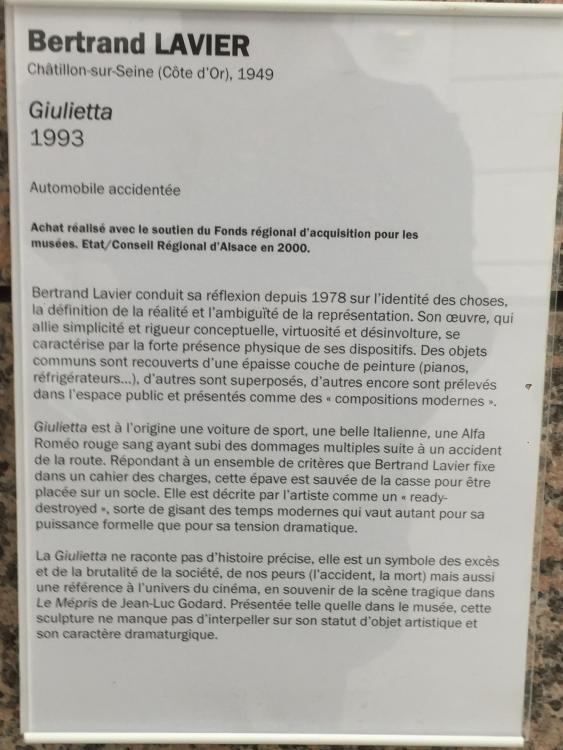 Bertrand LAVIER
Châtillon-sur-Seine (Côte d'Or), 1949

Giulietta
1993

Automobile accidentée

Achat réalisé avec le soutien du Fonds régional d'acquisition pour les musées. Etat/Conseil Régional d'Alsace en 2000.

Bertrand Lavier conduit sa réflexion depuis 1978 sur l'identité des choses, la définition de la réalité et l'ambiguïté de la représentation. Son œuvre, qui allie simplicité et rigueur conceptuelle, virtuosité et désinvolture, se caractérise par la forte présence physique de ses dispositifs. Des objets communs sont recouverts d'une épaisse couche de peinture (pianos, réfrigérateurs...), d'autres sont superposés, d'autres encore sont prélevés dans l'espace public et présentés comme des « compositions modernes ».

Giulietta est à l'origine une voiture de sport, une belle Italienne, une Alfa Roméo rouge sang ayant subi des dommages multiples suite à un accident de la route. Répondant à un ensemble de critères que Bertrand Lavier fixe dans un cahier des charges, cette épave est sauvée de la casse pour être placée sur un socle. Elle est décrite par l'artiste comme un « ready-destroyed », sorte de gisant des temps modernes qui vaut autant pour sa puissance formelle que pour sa tension dramatique.

La Giulietta ne raconte pas d'histoire précise, elle est un symbole des excès et de la brutalité de la société, de nos peurs (l'accident, la mort) mais aussi une référence à l'univers du cinéma, en souvenir de la scène tragique dans Le Mépris de Jean-Luc Godard. Présentée telle quelle dans le musée, cette sculpture ne manque pas d'interpeller sur son statut d'objet artistique et son caractère dramaturgique.